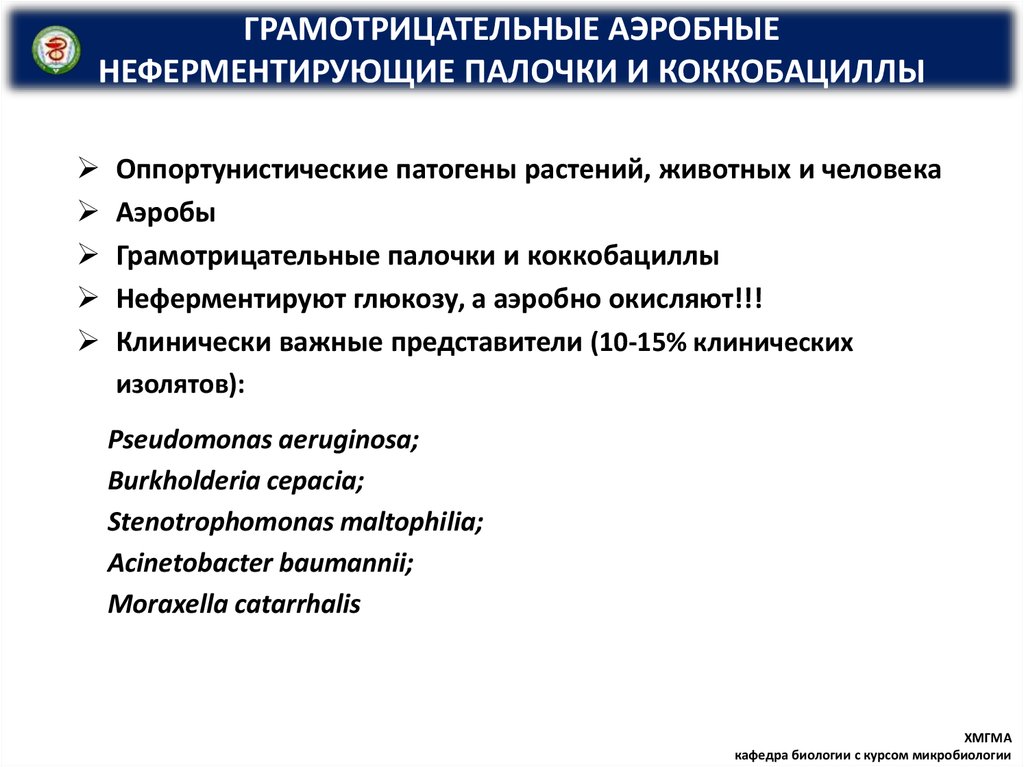 ГРАМОТРИЦАТЕЛЬНЫЕ АЭРОБНЫЕ НЕФЕРМЕНТИРУЮЩИЕ ПАЛОЧКИ И КОККОБАЦИЛЛЫ

➢ Оппортунистические патогены растений, животных и человека
➢ Аэробы
➢ Грамотрицательные палочки и коккобациллы
➢ Неферментируют глюкозу, а аэробно окисляют!!!
➢ Клинически важные представители (10-15% клинических изолятов):

Pseudomonas aeruginosa;
Burkholderia cepacia;
Stenotrophomonas maltophilia;
Acinetobacter baumannii;
Moraxella catarrhalis

ХМГМА
кафедра биологии с курсом микробиологии